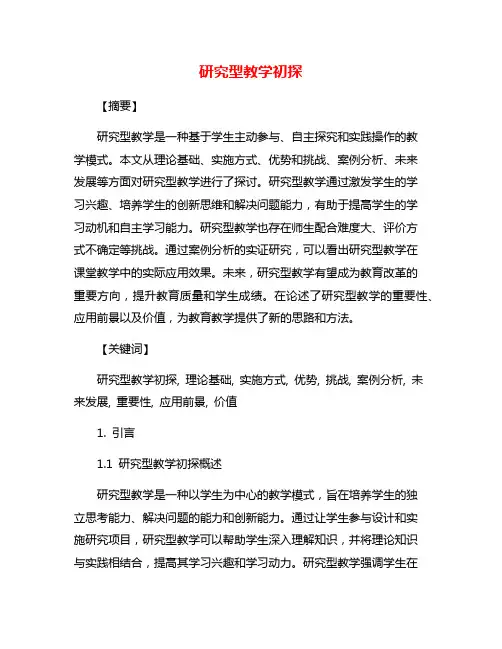 研究型教学初探

【摘要】

研究型教学是一种基于学生主动参与、自主探究和实践操作的教学模式。本文从理论基础、实施方式、优势和挑战、案例分析、未来发展等方面对研究型教学进行了探讨。研究型教学通过激发学生的学习兴趣、培养学生的创新思维和解决问题能力，有助于提高学生的学习动机和自主学习能力。研究型教学也存在师生配合难度大、评价方式不确定等挑战。通过案例分析的实证研究，可以看出研究型教学在课堂教学中的实际应用效果。未来，研究型教学有望成为教育改革的重要方向，提升教育质量和学生成绩。在论述了研究型教学的重要性、应用前景以及价值，为教育教学提供了新的思路和方法。

【关键词】

研究型教学初探, 理论基础, 实施方式, 优势, 挑战, 案例分析, 未来发展, 重要性, 应用前景, 价值

1. 引言

1.1 研究型教学初探概述

研究型教学是一种以学生为中心的教学模式，旨在培养学生的独立思考能力、解决问题的能力和创新能力。通过让学生参与设计和实施研究项目，研究型教学可以帮助学生深入理解知识，并将理论知识与实践相结合，提高其学习兴趣和学习动力。研究型教学强调学生在